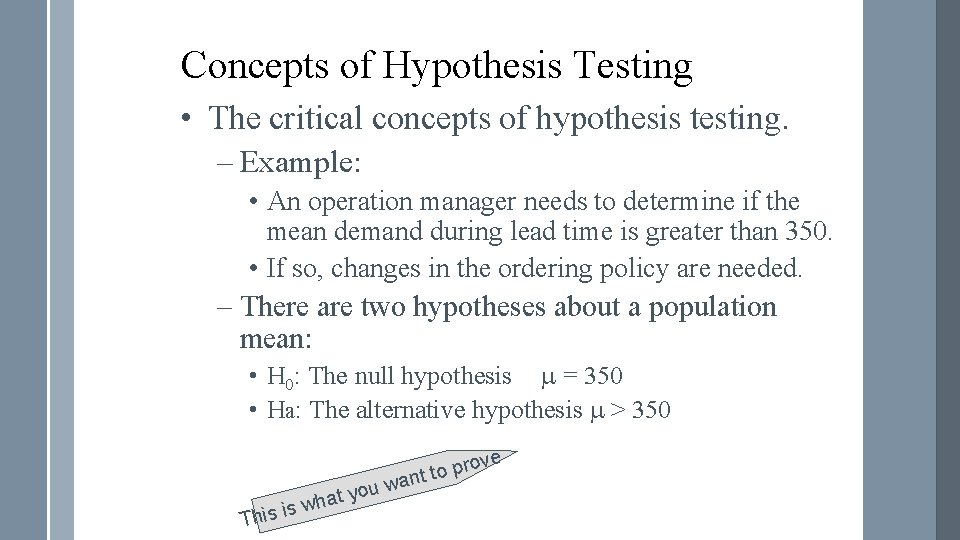 Concepts of Hypothesis Testing

• The critical concepts of hypothesis testing.

– Example:

• An operation manager needs to determine if the mean demand during lead time is greater than 350.

• If so, changes in the ordering policy are needed.

– There are two hypotheses about a population mean:

• $H_0$: The null hypothesis $\mu = 350$

• Ha: The alternative hypothesis $\mu > 350$

This is what you want to prove